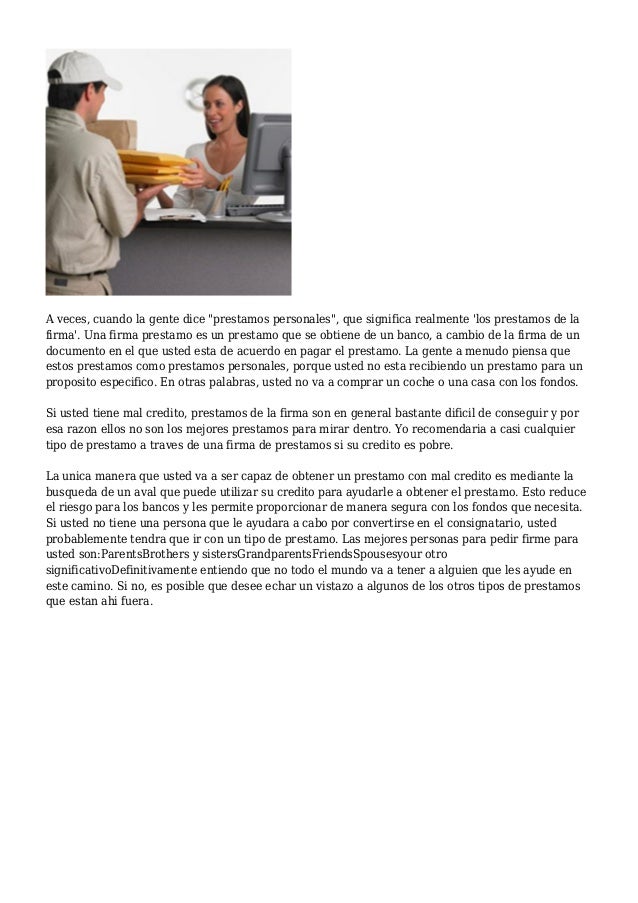 A veces, cuando la gente dice "prestamos personales", que significa realmente 'los prestamos de la firma'. Una firma prestamo es un prestamo que se obtiene de un banco, a cambio de la firma de un documento en el que usted esta de acuerdo en pagar el prestamo. La gente a menudo piensa que estos prestamos como prestamos personales, porque usted no esta recibiendo un prestamo para un proposito especifico. En otras palabras, usted no va a comprar un coche o una casa con los fondos.

Si usted tiene mal credito, prestamos de la firma son en general bastante dificil de conseguir y por esa razon ellos no son los mejores prestamos para mirar dentro. Yo recomendaria a casi cualquier tipo de prestamo a traves de una firma de prestamos si su credito es pobre.

La unica manera que usted va a ser capaz de obtener un prestamo con mal credito es mediante la busqueda de un aval que puede utilizar su credito para ayudarle a obtener el prestamo. Esto reduce el riesgo para los bancos y les permite proporcionar de manera segura con los fondos que necesita. Si usted no tiene una persona que le ayudara a cabo por convertirse en el consignatario, usted probablemente tendra que ir con un tipo de prestamo. Las mejores personas para pedir firme para usted son:ParentsBrothers y sistersGrandparentsFriendsSpousesyour otro significativoDefinitivamente entiendo que no todo el mundo va a tener a alguien que les ayude en este camino. Si no, es posible que desee echar un vistazo a algunos de los otros tipos de prestamos que estan ahi fuera.